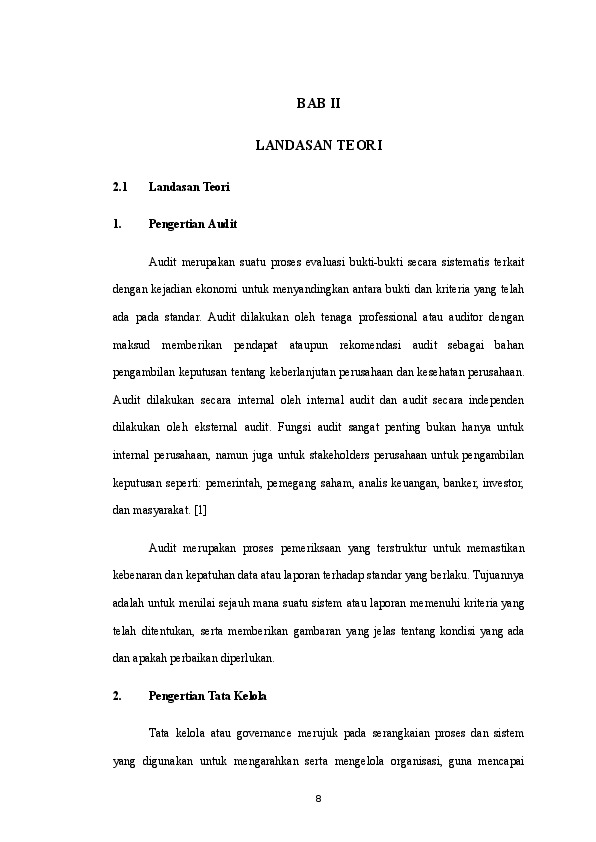 BAB II

LANDASAN TEORI

2.1 Landasan Teori

1. Pengertian Audit

Audit merupakan suatu proses evaluasi bukti-bukti secara sistematis terkait dengan kejadian ekonomi untuk menyandingkan antara bukti dan kriteria yang telah ada pada standar. Audit dilakukan oleh tenaga professional atau auditor dengan maksud memberikan pendapat ataupun rekomendasi audit sebagai bahan pengambilan keputusan tentang keberlanjutan perusahaan dan kesehatan perusahaan. Audit dilakukan secara internal oleh internal audit dan audit secara independen dilakukan oleh eksternal audit. Fungsi audit sangat penting bukan hanya untuk internal perusahaan, namun juga untuk stakeholders perusahaan untuk pengambilan keputusan seperti: pemerintah, pemegang saham, analis keuangan, banker, investor, dan masyarakat. [1]

Audit merupakan proses pemeriksaan yang terstruktur untuk memastikan kebenaran dan kepatuhan data atau laporan terhadap standar yang berlaku. Tujuannya adalah untuk menilai sejauh mana suatu sistem atau laporan memenuhi kriteria yang telah ditentukan, serta memberikan gambaran yang jelas tentang kondisi yang ada dan apakah perbaikan diperlukan.

2. Pengertian Tata Kelola

Tata kelola atau governance merujuk pada serangkaian proses dan sistem yang digunakan untuk mengarahkan serta mengelola organisasi, guna mencapai

8